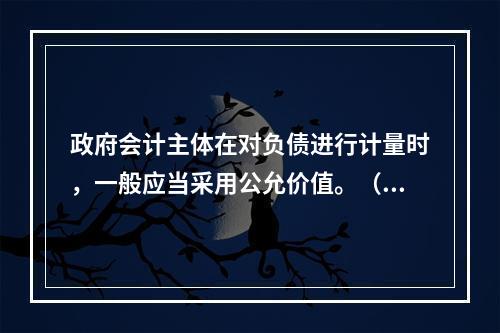 政府会计主体在对负债进行计量时，一般应当采用公允价值。（...